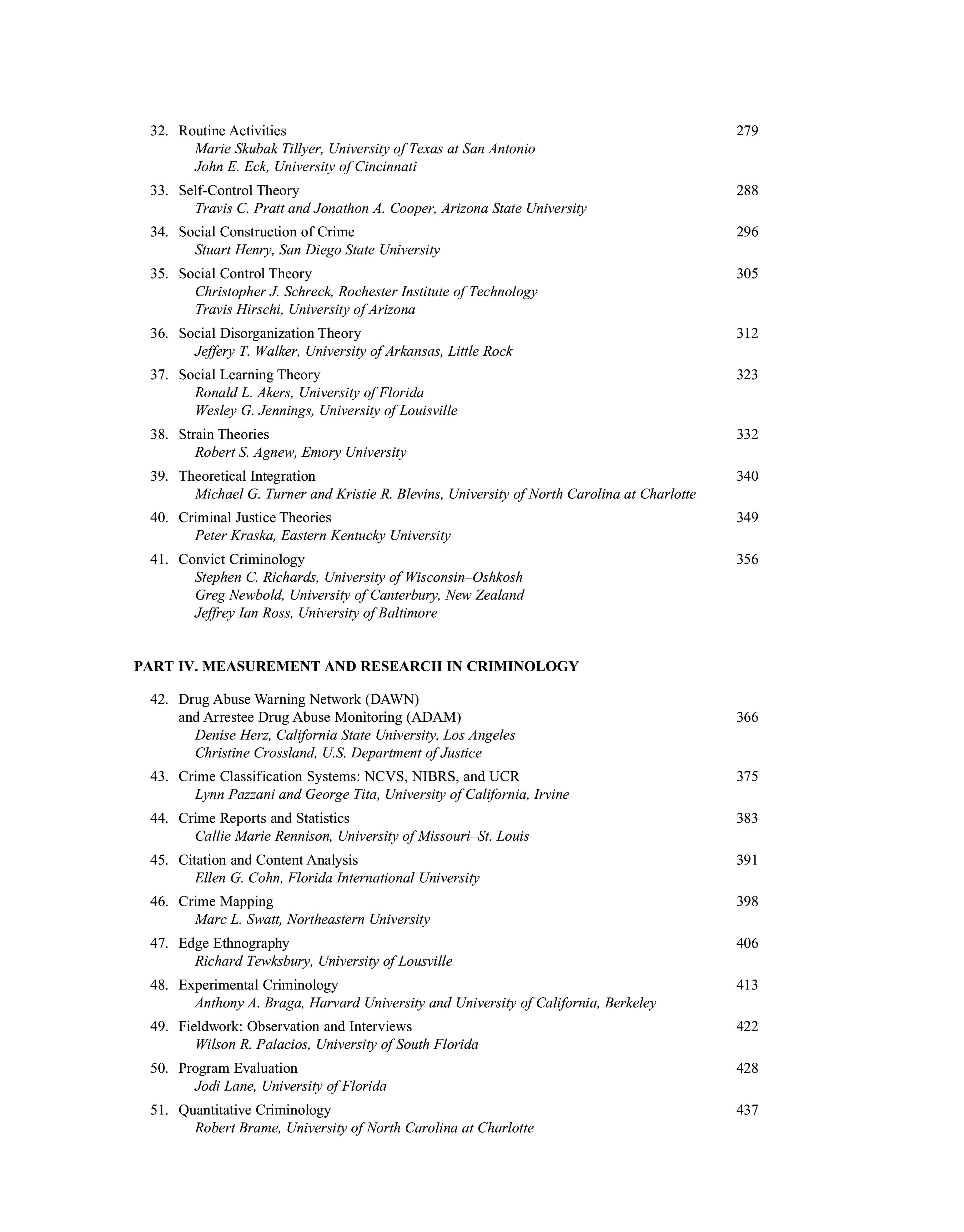 32. Routine Activities 279
Marie Skubak Tillyer, University of Texas at San Antonio
John E. Eck, University of Cincinnati

33. Self-Control Theory 288
Travis C. Pratt and Jonathon A. Cooper, Arizona State University

34. Social Construction of Crime 296
Stuart Henry, San Diego State University

35. Social Control Theory 305
Christopher J. Schreck, Rochester Institute of Technology
Travis Hirschi, University of Arizona

36. Social Disorganization Theory 312
Jeffery T. Walker, University of Arkansas, Little Rock

37. Social Learning Theory 323
Ronald L. Akers, University of Florida
Wesley G. Jennings, University of Louisville

38. Strain Theories 332
Robert S. Agnew, Emory University

39. Theoretical Integration 340
Michael G. Turner and Kristie R. Blevins, University of North Carolina at Charlotte

40. Criminal Justice Theories 349
Peter Kraska, Eastern Kentucky University

41. Convict Criminology 356
Stephen C. Richards, University of Wisconsin–Oshkosh
Greg Newbold, University of Canterbury, New Zealand
Jeffrey Ian Ross, University of Baltimore

PART IV. MEASUREMENT AND RESEARCH IN CRIMINOLOGY

42. Drug Abuse Warning Network (DAWN) and Arrestee Drug Abuse Monitoring (ADAM) 366
Denise Herz, California State University, Los Angeles
Christine Crossland, U.S. Department of Justice

43. Crime Classification Systems: NCVS, NIBRS, and UCR 375
Lynn Pazzani and George Tita, University of California, Irvine

44. Crime Reports and Statistics 383
Callie Marie Rennison, University of Missouri–St. Louis

45. Citation and Content Analysis 391
Ellen G. Cohn, Florida International University

46. Crime Mapping 398
Marc L. Swatt, Northeastern University

47. Edge Ethnography 406
Richard Tewksbury, University of Lousville

48. Experimental Criminology 413
Anthony A. Braga, Harvard University and University of California, Berkeley

49. Fieldwork: Observation and Interviews 422
Wilson R. Palacios, University of South Florida

50. Program Evaluation 428
Jodi Lane, University of Florida

51. Quantitative Criminology 437
Robert Brame, University of North Carolina at Charlotte